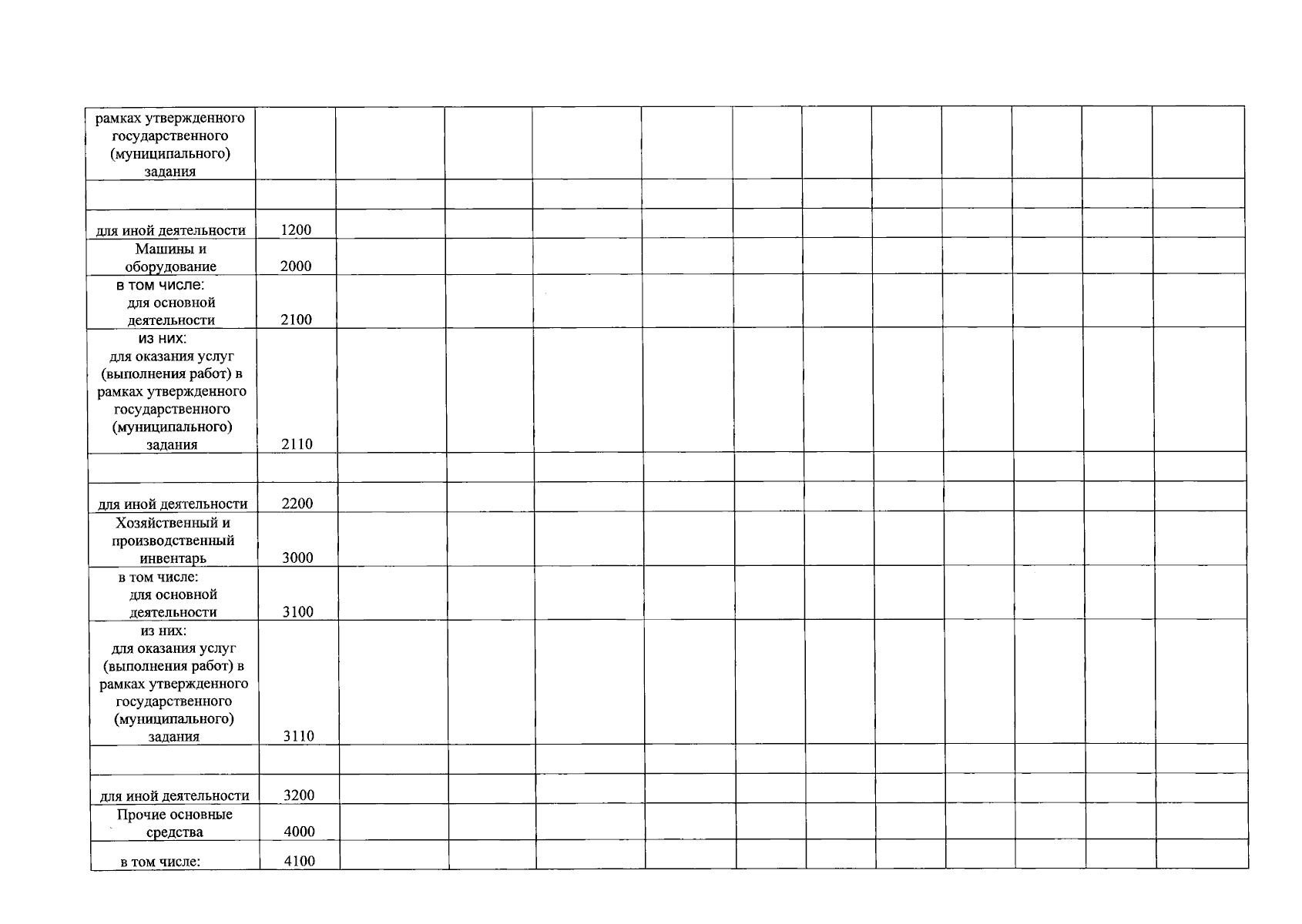 | рамках утвержденного государственного (муниципального) задания | | | | | | | | | | | | |
|---|---|---|---|---|---|---|---|---|---|---|---|---|
| | | | | | | | | | | | | |
| для иной деятельности | 1200 | | | | | | | | | | | |
| Машины и оборудование | 2000 | | | | | | | | | | | |
| в том числе: для основной деятельности | 2100 | | | | | | | | | | | |
| из них: для оказания услуг (выполнения работ) в рамках утвержденного государственного (муниципального) задания | 2110 | | | | | | | | | | | |
| | | | | | | | | | | | | |
| для иной деятельности | 2200 | | | | | | | | | | | |
| Хозяйственный и производственный инвентарь | 3000 | | | | | | | | | | | |
| в том числе: для основной деятельности | 3100 | | | | | | | | | | | |
| из них: для оказания услуг (выполнения работ) в рамках утвержденного государственного (муниципального) задания | 3110 | | | | | | | | | | | |
| | | | | | | | | | | | | |
| для иной деятельности | 3200 | | | | | | | | | | | |
| Прочие основные средства | 4000 | | | | | | | | | | | |
| в том числе: | 4100 | | | | | | | | | | | |